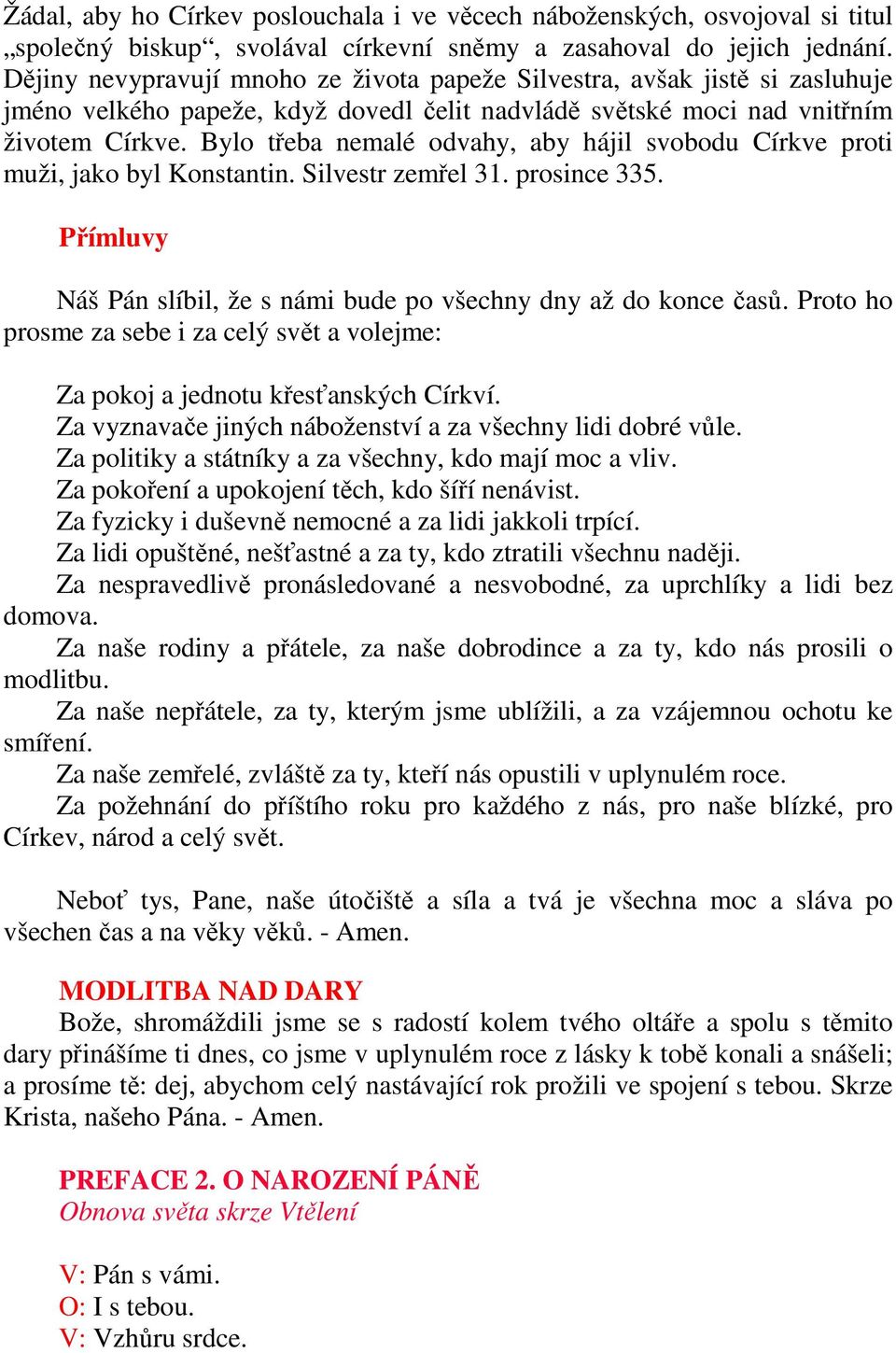 Žádal, aby ho Církev poslouchala i ve věcech náboženských, osvojoval si titul „společný biskup“, svolával církevní sněmy a zasahoval do jejich jednání. Dějiny nevypravují mnoho ze života papeže Silvestra, avšak jistě si zasluhuje jméno velkého papeže, když dovedl čelit nadvládě světské moci nad vnitřním životem Církve. Bylo třeba nemalé odvahy, aby hájil svobodu Církve proti muži, jako byl Konstantin. Silvestr zemřel 31. prosince 335.

Přímluvy

Náš Pán slíbil, že s námi bude po všechny dny až do konce časů. Proto ho prosme za sebe i za celý svět a volejme:

Za pokoj a jednotu křesťanských Církví.
Za vyznavače jiných náboženství a za všechny lidi dobré vůle.
Za politiky a státníky a za všechny, kdo mají moc a vliv.
Za pokoření a upokojení těch, kdo šíří nenávist.
Za fyzicky i duševně nemocné a za lidi jakkoli trpící.
Za lidi opuštěné, nešťastné a za ty, kdo ztratili všechnu naději.
Za nespravedlivě pronásledované a nesvobodné, za uprchlíky a lidi bez domova.
Za naše rodiny a přátele, za naše dobrodince a za ty, kdo nás prosili o modlitbu.
Za naše nepřátele, za ty, kterým jsme ublížili, a za vzájemnou ochotu ke smíření.
Za naše zemřelé, zvláště za ty, kteří nás opustili v uplynulém roce.
Za požehnání do příštího roku pro každého z nás, pro naše blízké, pro Církev, národ a celý svět.

Neboť tys, Pane, naše útočiště a síla a tvá je všechna moc a sláva po všechen čas a na věky věků. - Amen.

MODLITBA NAD DARY
Bože, shromáždili jsme se s radostí kolem tvého oltáře a spolu s těmito dary přinášíme ti dnes, co jsme v uplynulém roce z lásky k tobě konali a snášeli; a prosíme tě: dej, abychom celý nastávající rok prožili ve spojení s tebou. Skrze Krista, našeho Pána. - Amen.

PREFACE 2. O NAROZENÍ PÁNĚ
Obnova světa skrze Vtělení

V: Pán s vámi.
O: I s tebou.
V: Vzhůru srdce.